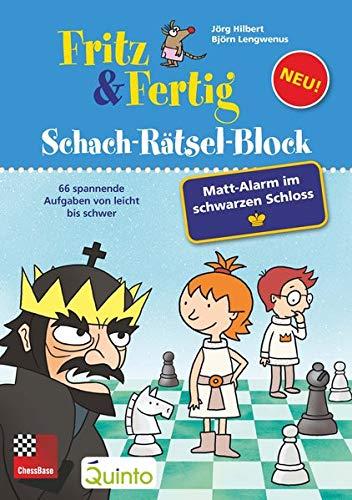 Jörg Hilbert
Björn Lengwenus

Fritz & Fertig

NEU!

Schach-Rätsel-Block

66 spannende Aufgaben von leicht bis schwer

Matt-Alarm im schwarzen Schloss

ChessBase

Quinto